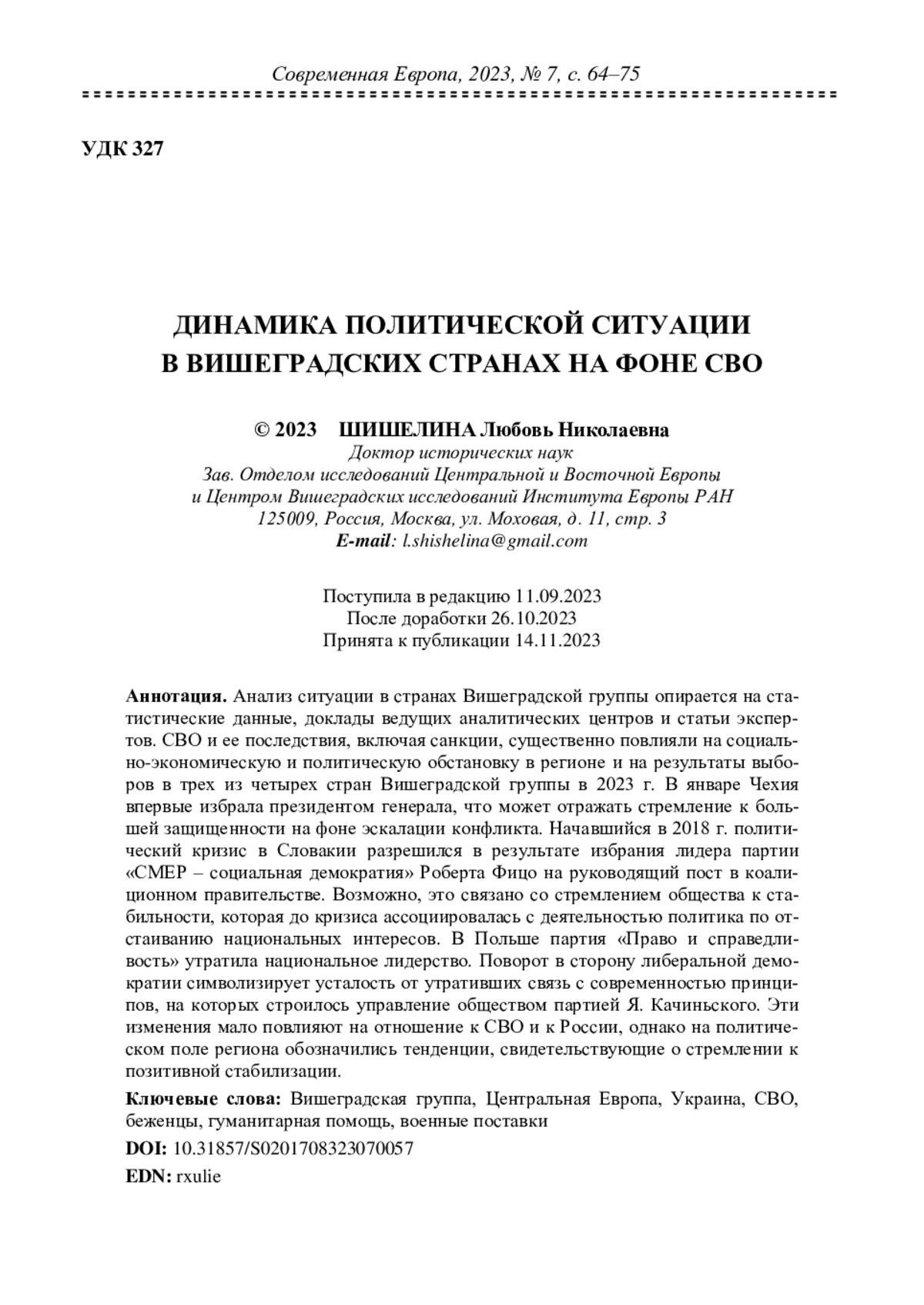 Современная Европа, 2023, № 7, с. 64–75

УДК 327

ДИНАМИКА ПОЛИТИЧЕСКОЙ СИТУАЦИИ В ВИШЕГРАДСКИХ СТРАНАХ НА ФОНЕ СВО

© 2023 ШИШЕЛИНА Любовь Николаевна
Доктор исторических наук
Зав. Отделом исследований Центральной и Восточной Европы и Центром Вишеградских исследований Института Европы РАН
125009, Россия, Москва, ул. Моховая, д. 11, стр. 3
E-mail: l.shishelina@gmail.com

Поступила в редакцию 11.09.2023
После доработки 26.10.2023
Принята к публикации 14.11.2023

Аннотация. Анализ ситуации в странах Вишеградской группы опирается на статистические данные, доклады ведущих аналитических центров и статьи экспертов. СВО и ее последствия, включая санкции, существенно повлияли на социально-экономическую и политическую обстановку в регионе и на результаты выборов в трех из четырех стран Вишеградской группы в 2023 г. В январе Чехия впервые избрала президентом генерала, что может отражать стремление к большей защищенности на фоне эскалации конфликта. Начавшийся в 2018 г. политический кризис в Словакии разрешился в результате избрания лидера партии «СМЕР – социальная демократия» Роберта Фицо на руководящий пост в коалиционном правительстве. Возможно, это связано со стремлением общества к стабильности, которая до кризиса ассоциировалась с деятельностью политика по отстаиванию национальных интересов. В Польше партия «Право и справедливость» утратила национальное лидерство. Поворот в сторону либеральной демократии символизирует усталость от утративших связь с современностью принципов, на которых строилось управление обществом партией Я. Качиньского. Эти изменения мало повлияют на отношение к СВО и к России, однако на политическом поле региона обозначились тенденции, свидетельствующие о стремлении к позитивной стабилизации.

Ключевые слова: Вишеградская группа, Центральная Европа, Украина, СВО, беженцы, гуманитарная помощь, военные поставки

DOI: 10.31857/S0201708323070057

EDN: rxulie